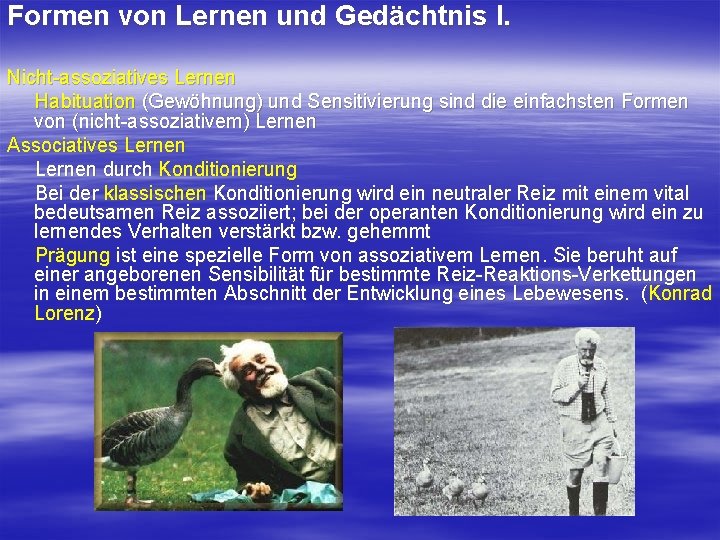 Formen von Lernen und Gedächtnis I.

Nicht-assoziatives Lernen

Habituation (Gewöhnung) und Sensitivierung sind die einfachsten Formen von (nicht-assoziativem) Lernen

Associatives Lernen

Lernen durch Konditionierung

Bei der klassischen Konditionierung wird ein neutraler Reiz mit einem vital bedeutsamen Reiz assoziiert; bei der operanten Konditionierung wird ein zu lernendes Verhalten verstärkt bzw. gehemmt

Prägung ist eine spezielle Form von assoziativem Lernen. Sie beruht auf einer angeborenen Sensibilität für bestimmte Reiz-Reaktions-Verkettungen in einem bestimmten Abschnitt der Entwicklung eines Lebewesens. (Konrad Lorenz)